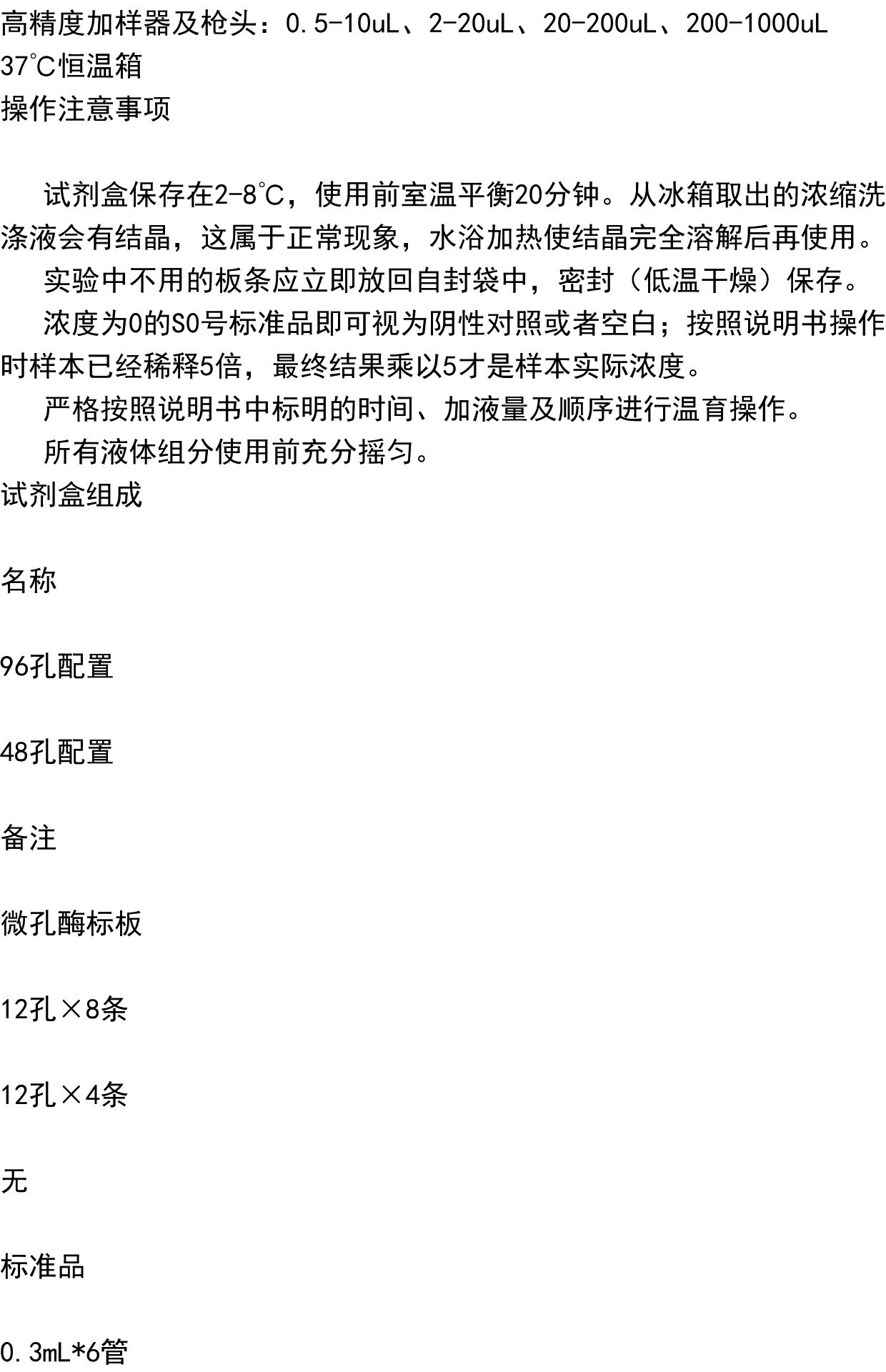 高精度加样器及枪头：0.5-10uL、2-20uL、20-200uL、200-1000uL
37℃恒温箱
操作注意事项

试剂盒保存在2-8℃，使用前室温平衡20分钟。从冰箱取出的浓缩洗涤液会有结晶，这属于正常现象，水浴加热使结晶完全溶解后再使用。
实验中不用的板条应立即放回自封袋中，密封（低温干燥）保存。
浓度为0的S0号标准品即可视为阴性对照或者空白；按照说明书操作时样本已经稀释5倍，最终结果乘以5才是样本实际浓度。
严格按照说明书中标明的时间、加液量及顺序进行温育操作。
所有液体组分使用前充分摇匀。
试剂盒组成

名称

96孔配置

48孔配置

备注

微孔酶标板

12孔×8条

12孔×4条

无

标准品

0.3mL*6管